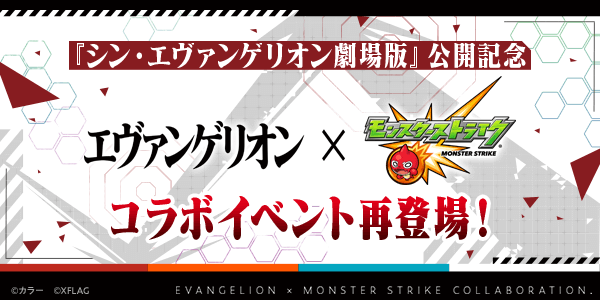 『シン・エヴァンゲリオン劇場版』公開記念

エヴァンゲリオン × モンスターストライク MONSTER STRIKE

コラボイベント再登場！

©カラー ©XFLAG

EVANGELION × MONSTER STRIKE COLLABORATION.